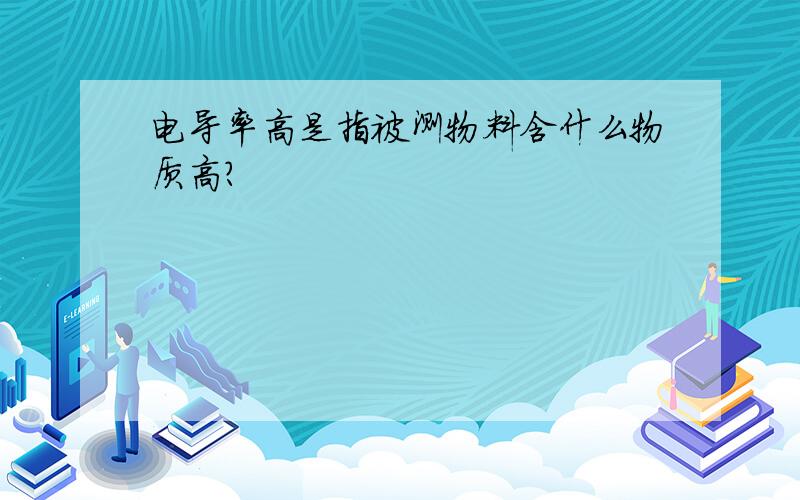 电导率高是指被测物料含什么物质高?

E-LEARNING